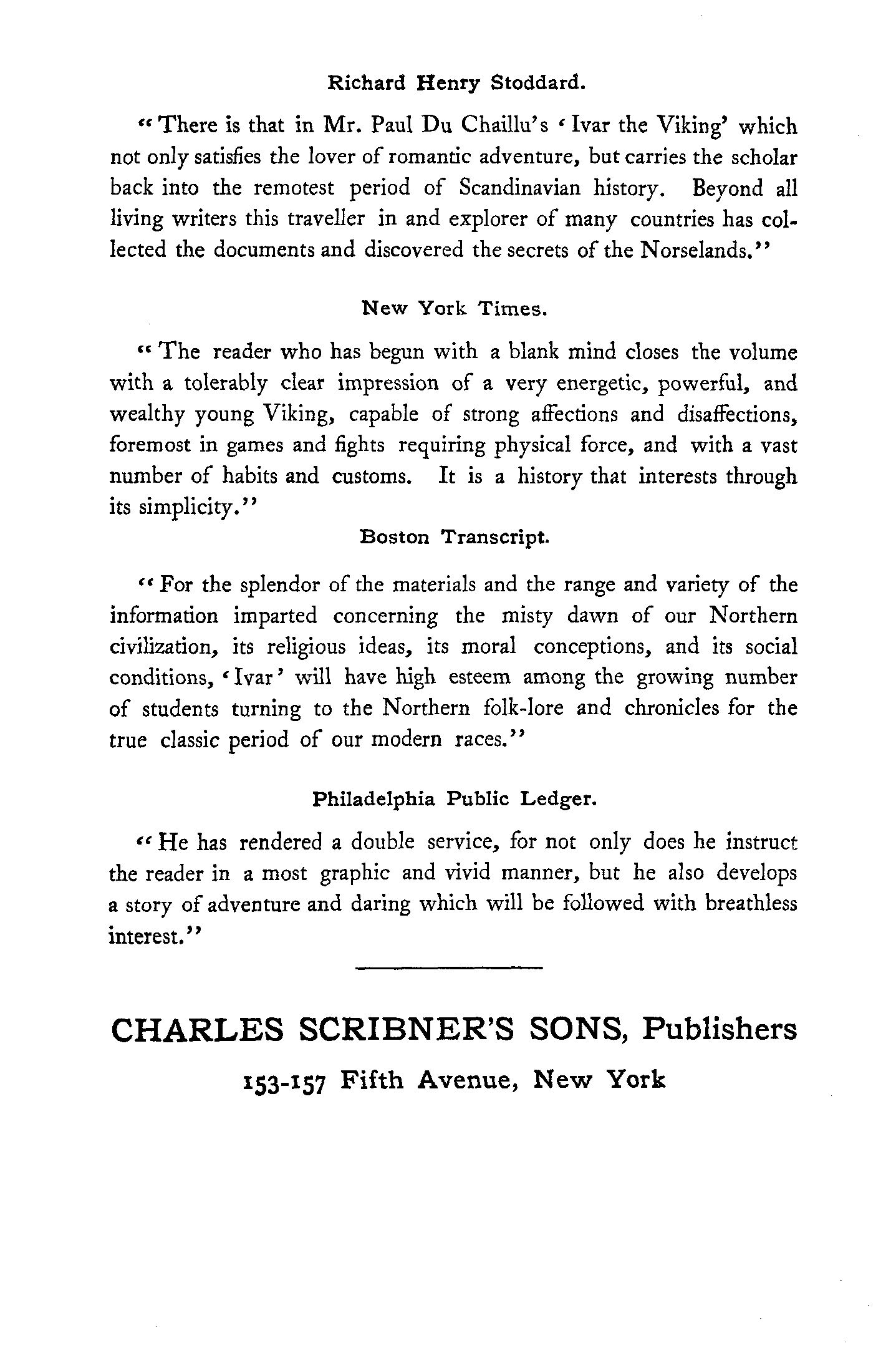 Richard Henry Stoddard.

"There is that in Mr. Paul Du Chaillu's 'Ivar the Viking' which not only satisfies the lover of romantic adventure, but carries the scholar back into the remotest period of Scandinavian history. Beyond all living writers this traveller in and explorer of many countries has collected the documents and discovered the secrets of the Norselands."

New York Times.

"The reader who has begun with a blank mind closes the volume with a tolerably clear impression of a very energetic, powerful, and wealthy young Viking, capable of strong affections and disaffections, foremost in games and fights requiring physical force, and with a vast number of habits and customs. It is a history that interests through its simplicity."

Boston Transcript.

"For the splendor of the materials and the range and variety of the information imparted concerning the misty dawn of our Northern civilization, its religious ideas, its moral conceptions, and its social conditions, 'Ivar' will have high esteem among the growing number of students turning to the Northern folk-lore and chronicles for the true classic period of our modern races."

Philadelphia Public Ledger.

"He has rendered a double service, for not only does he instruct the reader in a most graphic and vivid manner, but he also develops a story of adventure and daring which will be followed with breathless interest."

CHARLES SCRIBNER'S SONS, Publishers

153-157 Fifth Avenue, New York